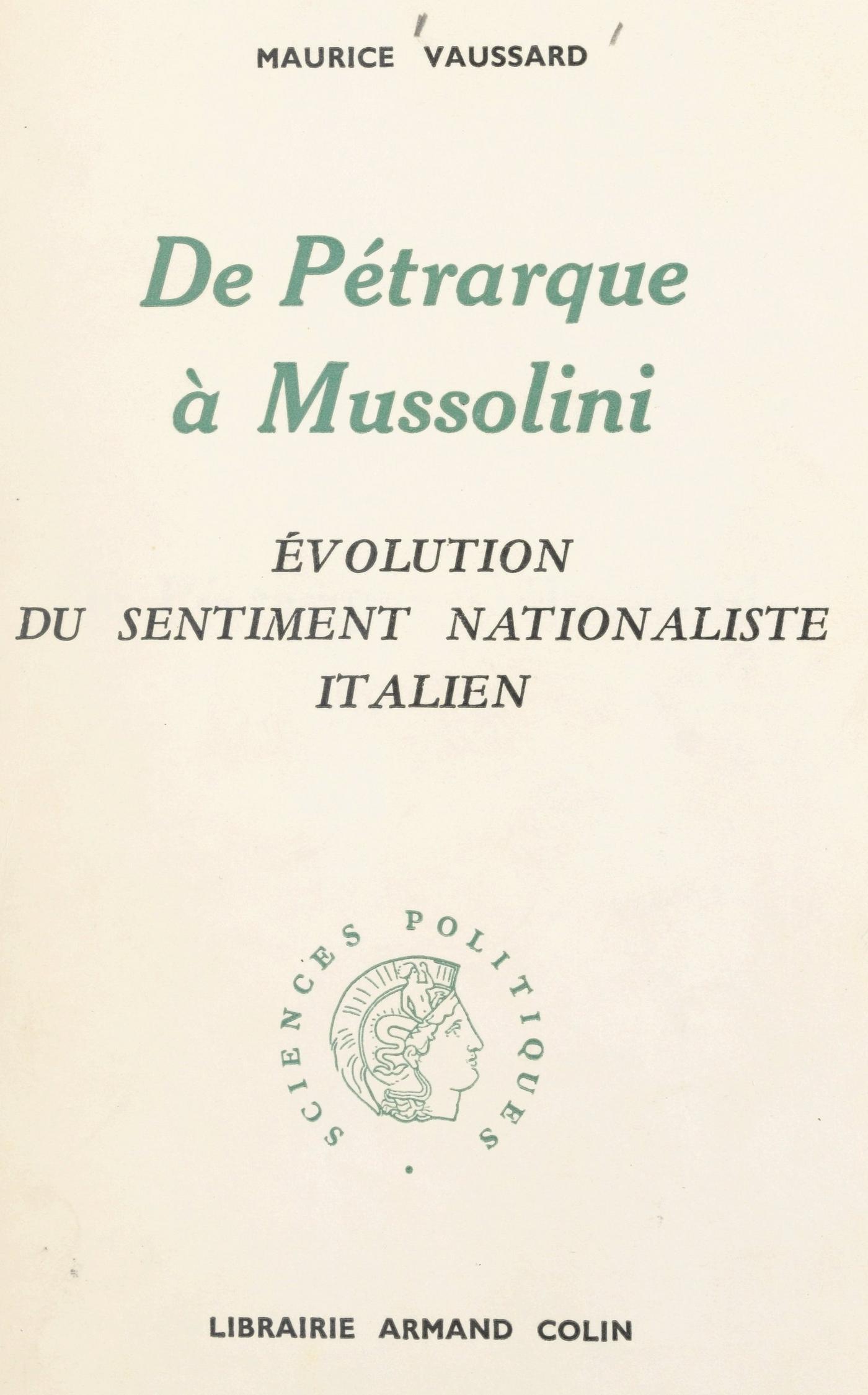 MAURICE VAUSSARD

De Pétrarque
à Mussolini

ÉVOLUTION
DU SENTIMENT NATIONALISTE
ITALIEN

SCIENCES POLITIQUES

LIBRAIRIE ARMAND COLIN